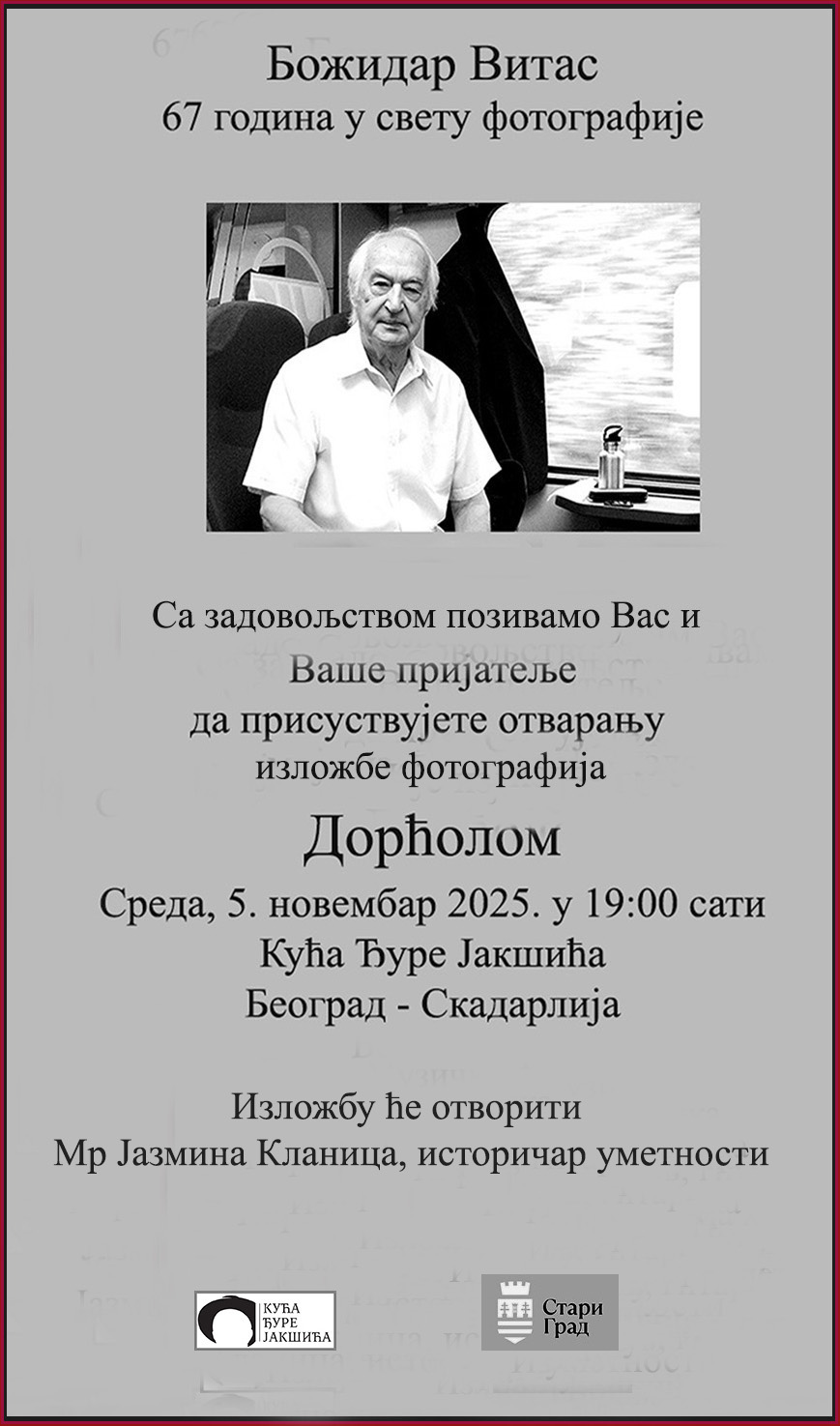 Божидар Витас
67 година у свету фотографије

Са задовољством позивамо Вас и
Ваше пријатеље
да присуствујете отварању
изложбе фотографија

Дорћолом

Среда, 5. новембар 2025. у 19:00 сати
Кућа Ђуре Јакшића
Београд - Скадарлија

Изложбу ће отворити
Мр Јазмина Кланица, историчар уметности

КУЋА
ЂУРЕ
ЈАКШИЋА

Стари
Град